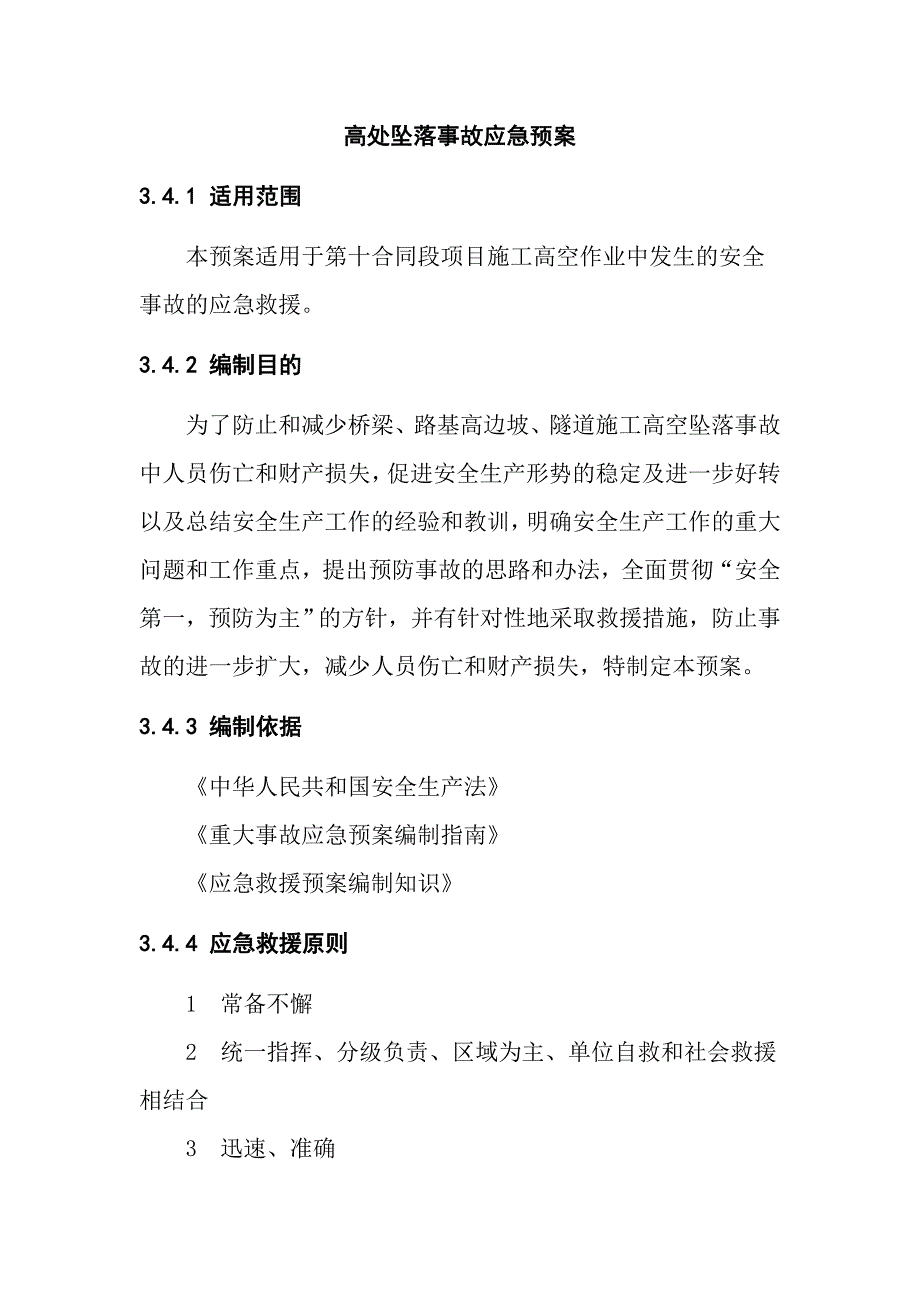 高处坠落事故应急预案

3.4.1 适用范围

本预案适用于第十合同段项目施工高空作业中发生的安全事故的应急救援。

3.4.2 编制目的

为了防止和减少桥梁、路基高边坡、隧道施工高空坠落事故中人员伤亡和财产损失，促进安全生产形势的稳定及进一步好转以及总结安全生产工作的经验和教训，明确安全生产工作的重大问题和工作重点，提出预防事故的思路和办法，全面贯彻“安全第一，预防为主”的方针，并有针对性地采取救援措施，防止事故的进一步扩大，减少人员伤亡和财产损失，特制定本预案。

3.4.3 编制依据

《中华人民共和国安全生产法》

《重大事故应急预案编制指南》

《应急救援预案编制知识》

3.4.4 应急救援原则

1 常备不懈

2 统一指挥、分级负责、区域为主、单位自救和社会救援相结合

3 迅速、准确